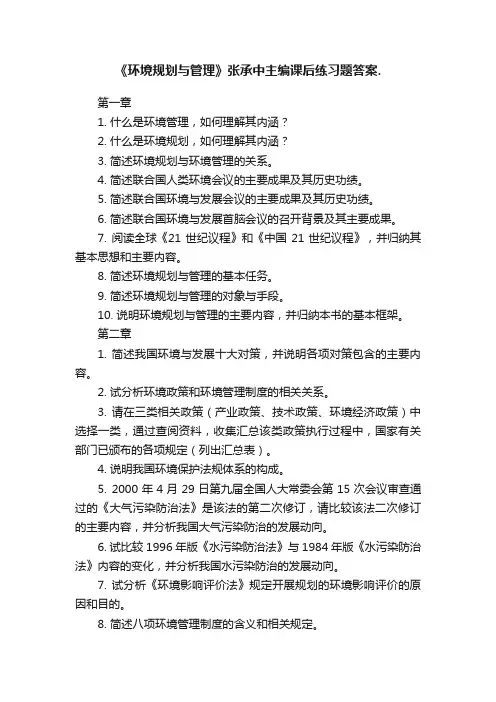 《环境规划与管理》张承中主编课后练习题答案.

第一章

1. 什么是环境管理，如何理解其内涵？

2. 什么是环境规划，如何理解其内涵？

3. 简述环境规划与环境管理的关系。

4. 简述联合国人类环境会议的主要成果及其历史功绩。

5. 简述联合国环境与发展会议的主要成果及其历史功绩。

6. 简述联合国环境与发展首脑会议的召开背景及其主要成果。

7. 阅读全球《21 世纪议程》和《中国 21 世纪议程》，并归纳其基本思想和主要内容。

8. 简述环境规划与管理的基本任务。

9. 简述环境规划与管理的对象与手段。

10. 说明环境规划与管理的主要内容，并归纳本书的基本框架。

第二章

1. 简述我国环境与发展十大对策，并说明各项对策包含的主要内容。

2. 试分析环境政策和环境管理制度的相关关系。

3. 请在三类相关政策（产业政策、技术政策、环境经济政策）中选择一类，通过查阅资料，收集汇总该类政策执行过程中，国家有关部门已颁布的各项规定（列出汇总表）。

4. 说明我国环境保护法规体系的构成。

5. 2000 年 4 月 29 日第九届全国人大常委会第 15 次会议审查通过的《大气污染防治法》是该法的第二次修订，请比较该法二次修订的主要内容，并分析我国大气污染防治的发展动向。

6. 试比较 1996 年版《水污染防治法》与 1984 年版《水污染防治法》内容的变化，并分析我国水污染防治的发展动向。

7. 试分析《环境影响评价法》规定开展规划的环境影响评价的原因和目的。

8. 简述八项环境管理制度的含义和相关规定。